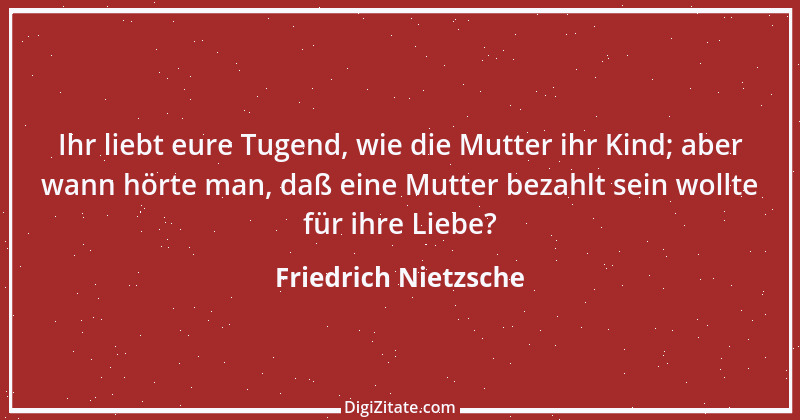 Ihr liebt eure Tugend, wie die Mutter ihr Kind; aber wann hörte man, daß eine Mutter bezahlt sein wollte für ihre Liebe?

Friedrich Nietzsche

DigiZitate.com